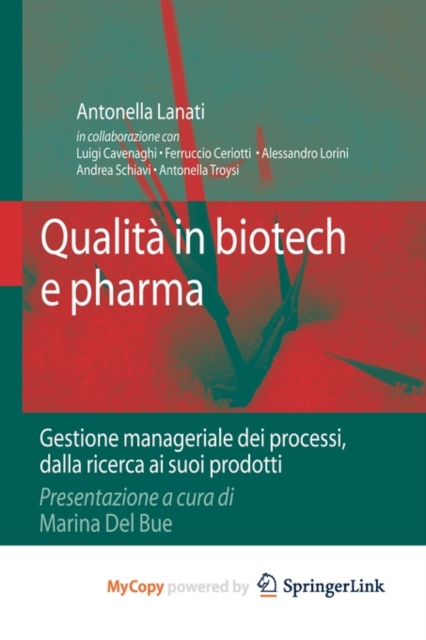 Antonella Lanati

in collaborazione con
Luigi Cavenaghi • Ferruccio Ceriotti • Alessandro Lorini
Andrea Schiavi • Antonella Troysi

Qualità in biotech e pharma

Gestione manageriale dei processi, dalla ricerca ai suoi prodotti

Presentazione a cura di
Marina Del Bue

MyCopy powered by SpringerLink